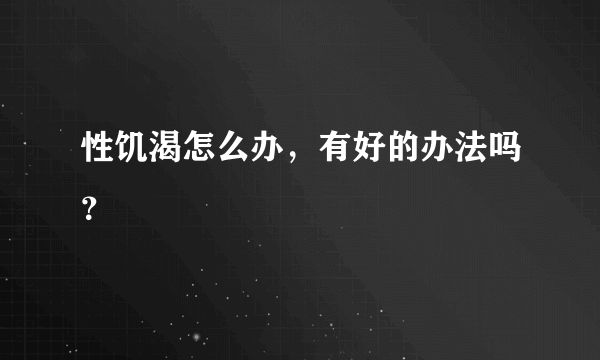 性饥渴怎么办，有好的办法吗？